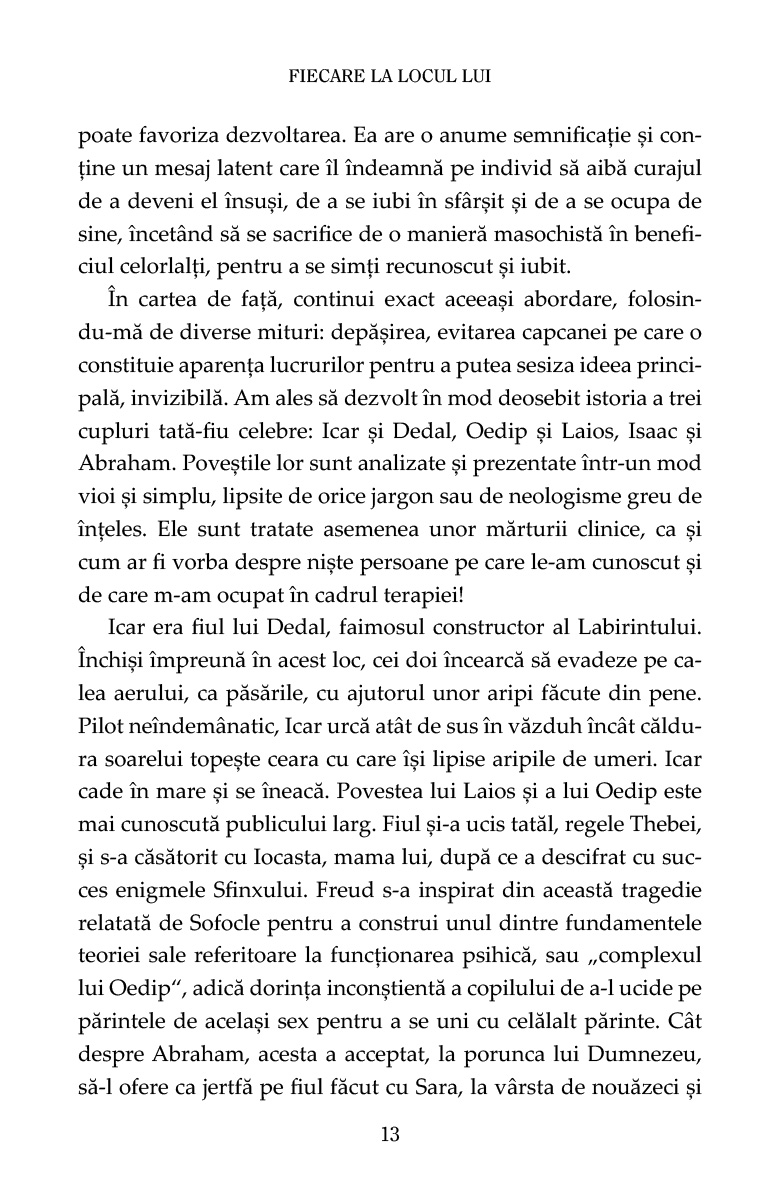 FIECARE LA LOCUL LUI

poate favoriza dezvoltarea. Ea are o anume semnificație și conține un mesaj latent care îl îndeamnă pe individ să aibă curajul de a deveni el însuși, de a se iubi în sfârșit și de a se ocupa de sine, încetând să se sacrifice de o manieră masochistă în beneficiul celorlalți, pentru a se simți recunoscut și iubit.

În cartea de față, continui exact aceeași abordare, folosindu-mă de diverse mituri: depășirea, evitarea capcanei pe care o constituie aparența lucrurilor pentru a putea sesiza ideea principală, invizibilă. Am ales să dezvolt în mod deosebit istoria a trei cupluri tată-fiu celebre: Icar și Dedal, Oedip și Laios, Isaac și Abraham. Poveștile lor sunt analizate și prezentate într-un mod vioi și simplu, lipsite de orice jargon sau de neologisme greu de înțeles. Ele sunt tratate asemenea unor mărturii clinice, ca și cum ar fi vorba despre niște persoane pe care le-am cunoscut și de care m-am ocupat în cadrul terapiei!

Icar era fiul lui Dedal, faimosul constructor al Labirintului. Închiși împreună în acest loc, cei doi încearcă să evadeze pe calea aerului, ca păsările, cu ajutorul unor aripi făcute din pene. Pilot neîndemânatic, Icar urcă atât de sus în văzduh încât căldura soarelui topește ceara cu care își lipise aripile de umeri. Icar cade în mare și se îneacă. Povestea lui Laios și a lui Oedip este mai cunoscută publicului larg. Fiul și-a ucis tatăl, regele Thebei, și s-a căsătorit cu Iocasta, mama lui, după ce a descifrat cu succes enigmele Sfinxului. Freud s-a inspirat din această tragedie relatată de Sofocle pentru a construi unul dintre fundamentele teoriei sale referitoare la funcționarea psihică, sau „complexul lui Oedip“, adică dorința inconștientă a copilului de a-l ucide pe părintele de același sex pentru a se uni cu celălalt părinte. Cât despre Abraham, acesta a acceptat, la porunca lui Dumnezeu, să-l ofere ca jertfă pe fiul făcut cu Sara, la vârsta de nouăzeci și

13